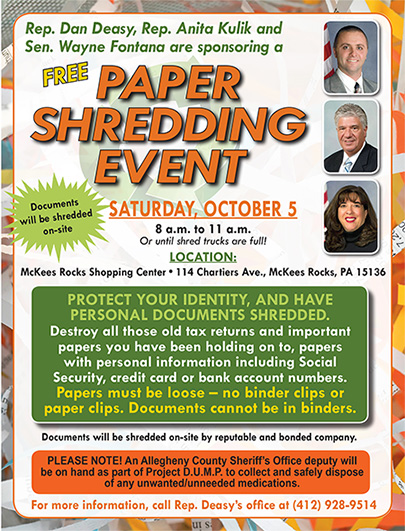 Rep. Dan Deasy, Rep. Anita Kulik and Sen. Wayne Fontana are sponsoring a

FREE

PAPER SHREDDING EVENT

Documents will be shredded on-site

SATURDAY, OCTOBER 5

8 a.m. to 11 a.m.
Or until shred trucks are full!

LOCATION:
McKees Rocks Shopping Center • 114 Chartiers Ave., McKees Rocks, PA 15136

PROTECT YOUR IDENTITY, AND HAVE PERSONAL DOCUMENTS SHREDDED.
Destroy all those old tax returns and important papers you have been holding on to, papers with personal information including Social Security, credit card or bank account numbers. Papers must be loose – no binder clips or paper clips. Documents cannot be in binders.

Documents will be shredded on-site by reputable and bonded company.

PLEASE NOTE! An Allegheny County Sheriff's Office deputy will be on hand as part of Project D.U.M.P. to collect and safely dispose of any unwanted/unneeded medications.

For more information, call Rep. Deasy's office at (412) 928-9514